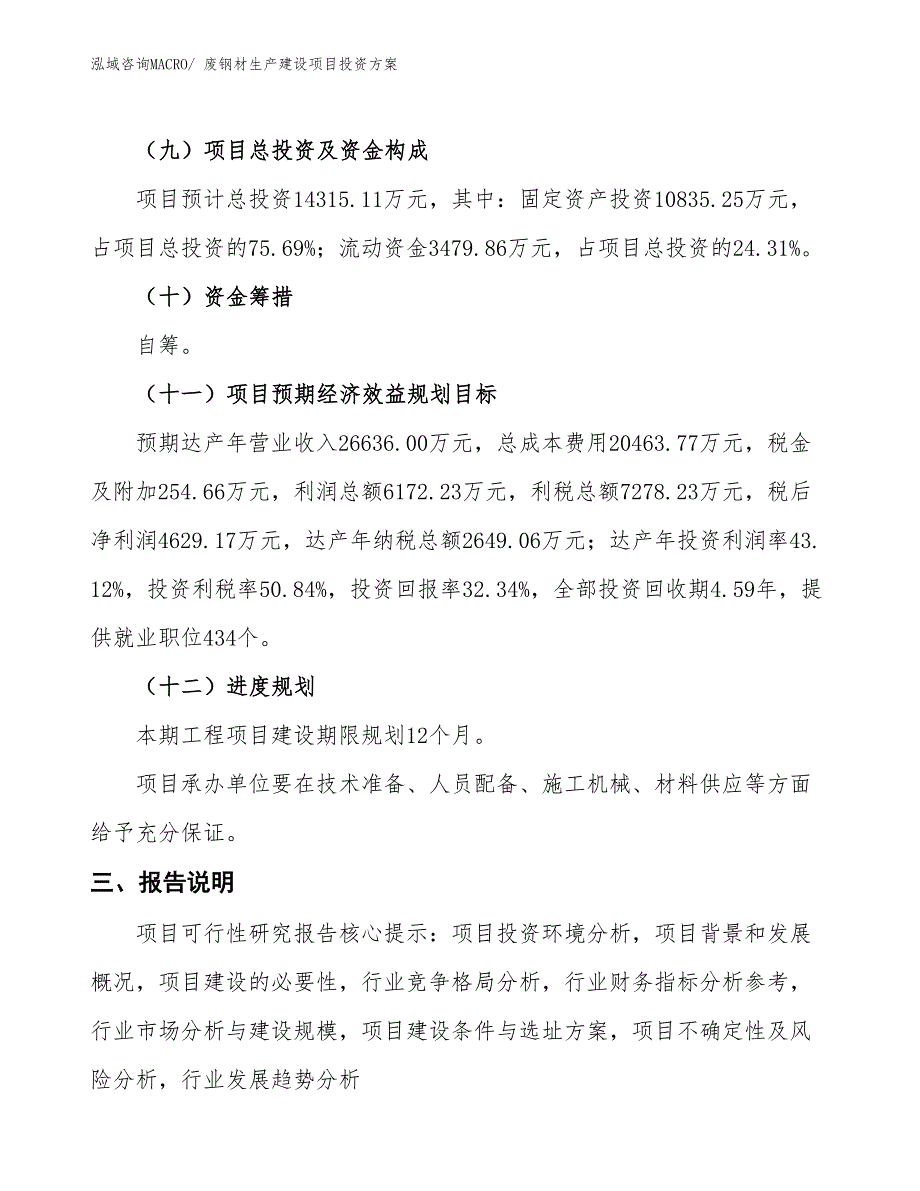 泓域咨询MACRO/ 废钢材生产建设项目投资方案

（九）项目总投资及资金构成

项目预计总投资14315.11万元，其中：固定资产投资10835.25万元，占项目总投资的75.69%；流动资金3479.86万元，占项目总投资的24.31%。

（十）资金筹措

自筹。

（十一）项目预期经济效益规划目标

预期达产年营业收入26636.00万元，总成本费用20463.77万元，税金及附加254.66万元，利润总额6172.23万元，利税总额7278.23万元，税后净利润4629.17万元，达产年纳税总额2649.06万元；达产年投资利润率43.12%，投资利税率50.84%，投资回报率32.34%，全部投资回收期4.59年，提供就业职位434个。

（十二）进度规划

本期工程项目建设期限规划12个月。

项目承办单位要在技术准备、人员配备、施工机械、材料供应等方面给予充分保证。

三、报告说明

项目可行性研究报告核心提示：项目投资环境分析，项目背景和发展概况，项目建设的必要性，行业竞争格局分析，行业财务指标分析参考，行业市场分析与建设规模，项目建设条件与选址方案，项目不确定性及风险分析，行业发展趋势分析